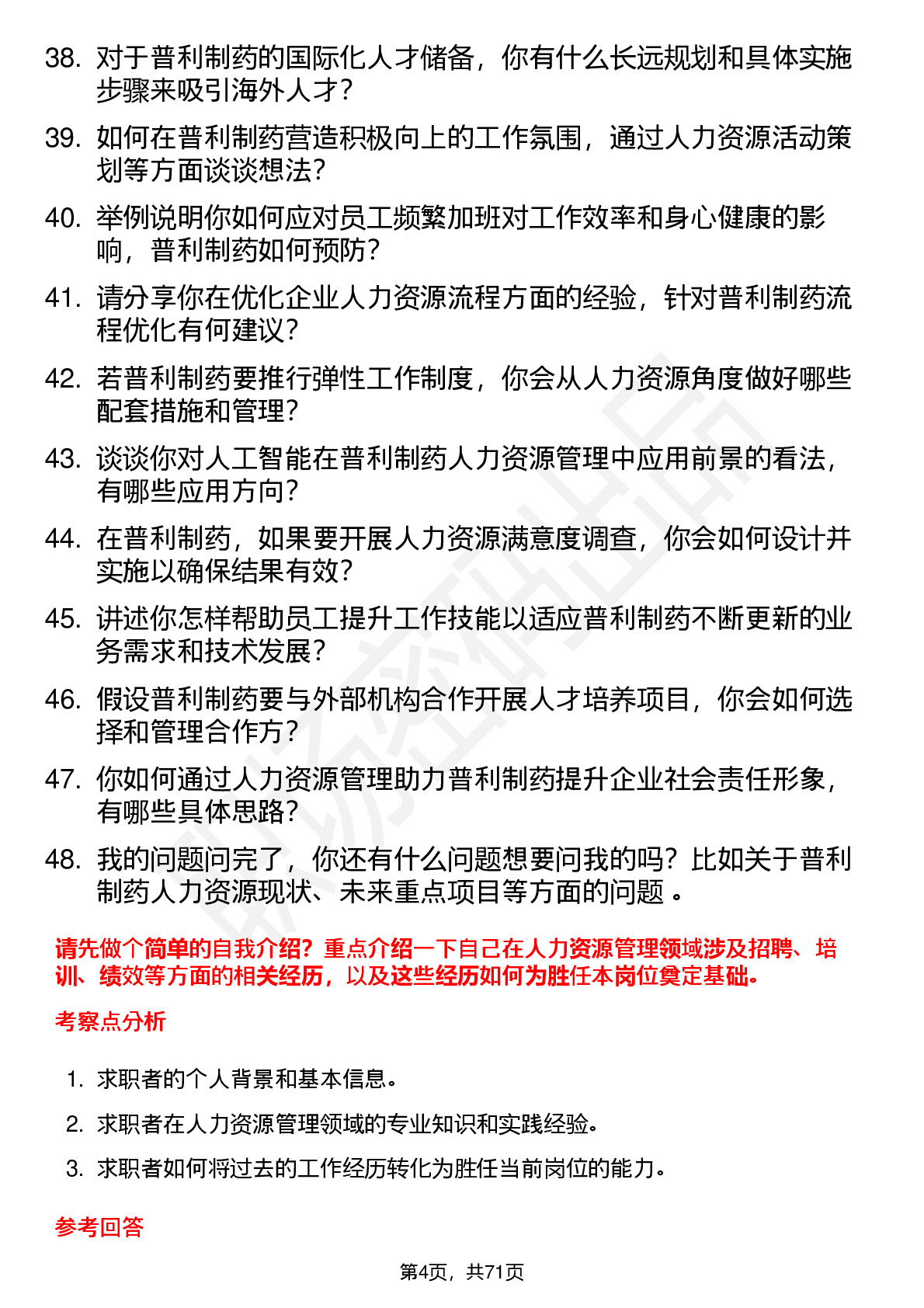 38. 对于普利制药的国际化人才储备，你有什么长远规划和具体实施步骤来吸引海外人才？

39. 如何在普利制药营造积极向上的工作氛围，通过人力资源活动策划等方面谈谈想法？

40. 举例说明你如何应对员工频繁加班对工作效率和身心健康的影响，普利制药如何预防？

41. 请分享你在优化企业人力资源流程方面的经验，针对普利制药流程优化有何建议？

42. 若普利制药要推行弹性工作制度，你会从人力资源角度做好哪些配套措施和管理？

43. 谈谈你对人工智能在普利制药人力资源管理中应用前景的看法，有哪些应用方向？

44. 在普利制药，如果要开展人力资源满意度调查，你会如何设计并实施以确保结果有效？

45. 讲述你怎样帮助员工提升工作技能以适应普利制药不断更新的业务需求和技术发展？

46. 假设普利制药要与外部机构合作开展人才培养项目，你会如何选择和管理合作方？

47. 你如何通过人力资源管理助力普利制药提升企业社会责任形象，有哪些具体思路？

48. 我的问题问完了，你还有什么问题想要问我的吗？比如关于普利制药人力资源现状、未来重点项目等方面的问题 。

请先做个简单的自我介绍？重点介绍一下自己在人力资源管理领域涉及招聘、培训、绩效等方面的相关经历，以及这些经历如何为胜任本岗位奠定基础。

考察点分析

1. 求职者的个人背景和基本信息。

2. 求职者在人力资源管理领域的专业知识和实践经验。

3. 求职者如何将过去的工作经历转化为胜任当前岗位的能力。

参考回答

第4页，共71页